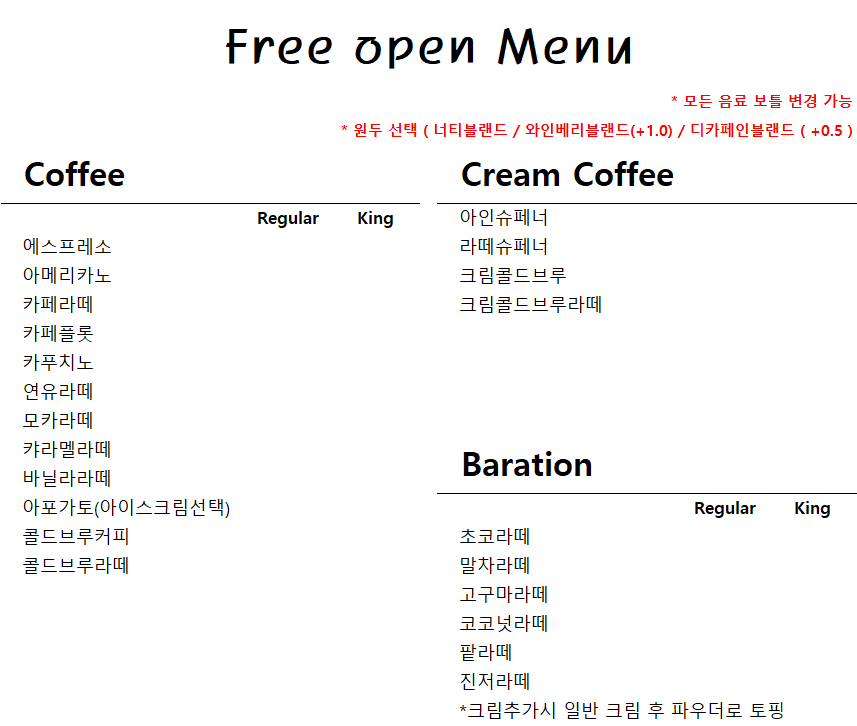 Free open Menu

* 모든 음료 보틀 변경 가능

* 원두 선택 ( 너티블랜드 / 와인베리블랜드(+1.0) / 디카페인블랜드 ( +0.5 )

Coffee

Regular King

에스프레소
아메리카노
카페라떼
카페플롯
카푸치노
연유라떼
모카라떼
캬라멜라떼
바닐라라떼
아포가토(아이스크림선택)
콜드브루커피
콜드브루라떼

Cream Coffee

아인슈페너
라떼슈페너
크림콜드브루
크림콜드브루라떼

Baration

Regular King

초코라떼
말차라떼
고구마라떼
코코넛라떼
팥라떼
진저라떼
*크림추가시 일반 크림 후 파우더로 토핑